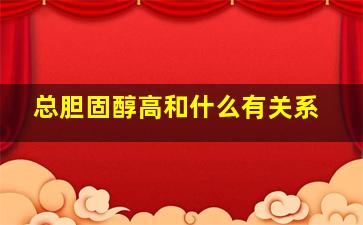 总胆固醇高和什么有关系